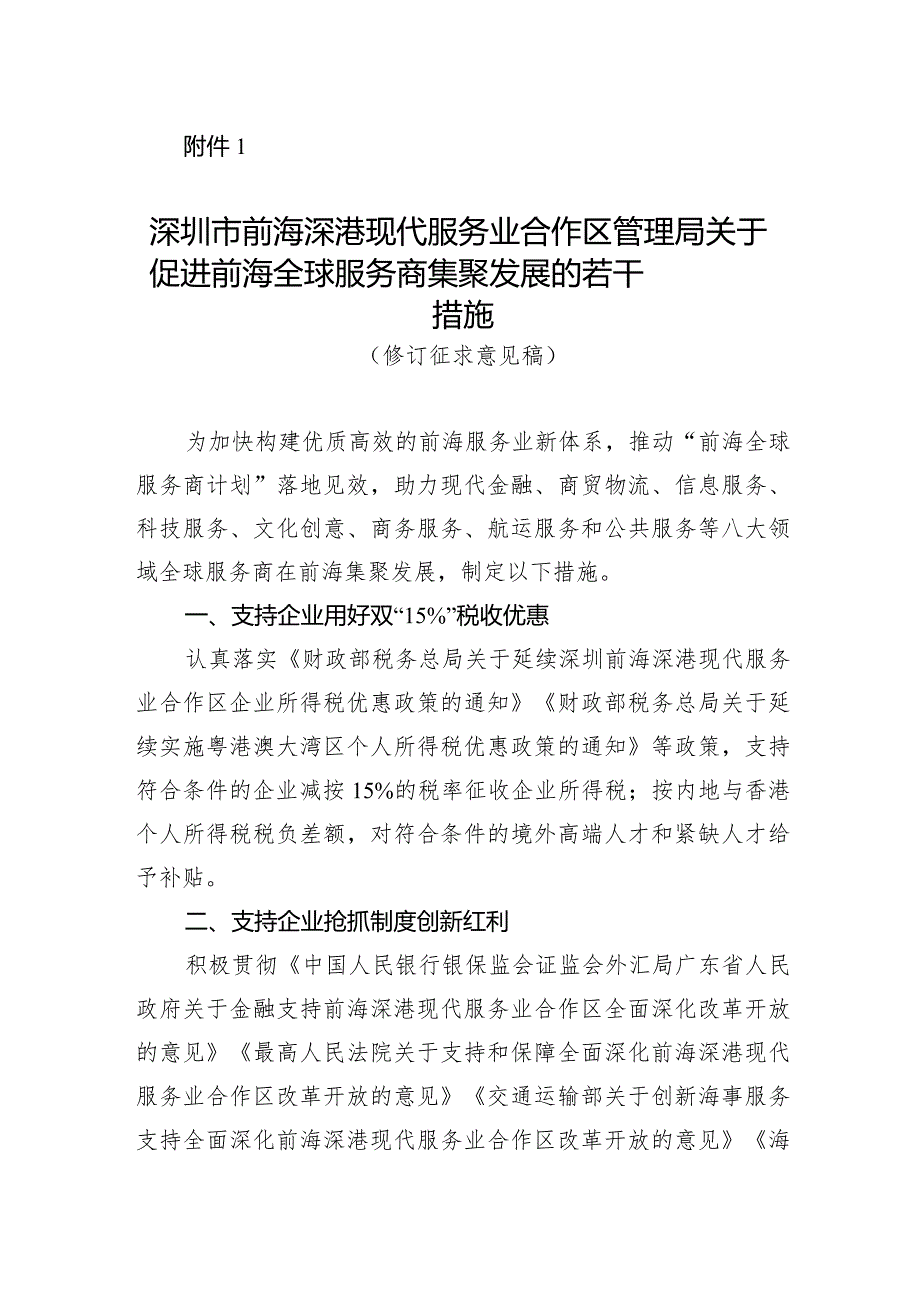 附件 1

深圳市前海深港现代服务业合作区管理局关于促进前海全球服务商集聚发展的若干措施

（修订征求意见稿）

为加快构建优质高效的前海服务业新体系，推动“前海全球服务商计划”落地见效，助力现代金融、商贸物流、信息服务、科技服务、文化创意、商务服务、航运服务和公共服务等八大领域全球服务商在前海集聚发展，制定以下措施。

一、支持企业用好双“15%”税收优惠

认真落实《财政部税务总局关于延续深圳前海深港现代服务业合作区企业所得税优惠政策的通知》《财政部税务总局关于延续实施粤港澳大湾区个人所得税优惠政策的通知》等政策，支持符合条件的企业减按 15%的税率征收企业所得税；按内地与香港个人所得税税负差额，对符合条件的境外高端人才和紧缺人才给予补贴。

二、支持企业抢抓制度创新红利

积极贯彻《中国人民银行银保监会证监会外汇局广东省人民政府关于金融支持前海深港现代服务业合作区全面深化改革开放的意见》《最高人民法院关于支持和保障全面深化前海深港现代服务业合作区改革开放的意见》《交通运输部关于创新海事服务支持全面深化前海深港现代服务业合作区改革开放的意见》《海